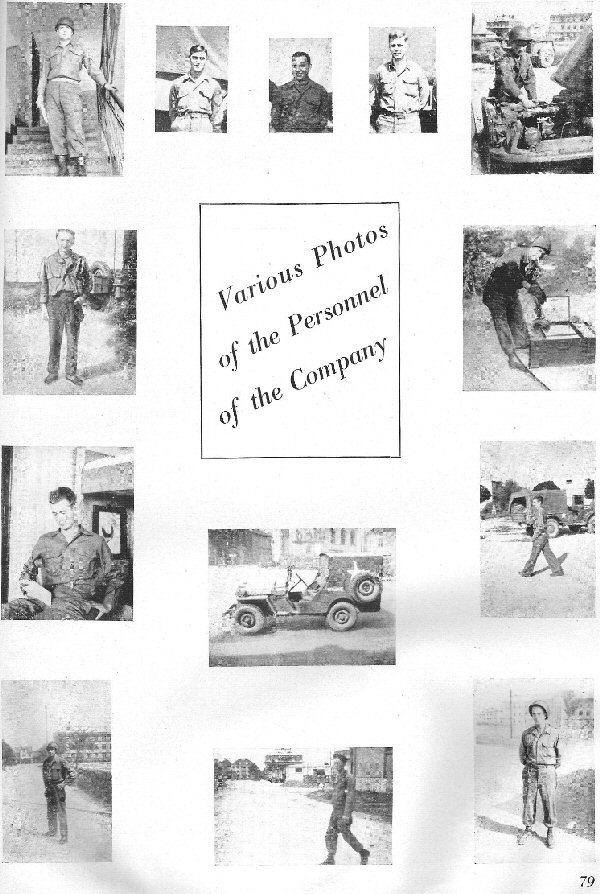 Various Photos of the Personnel of the Company

79